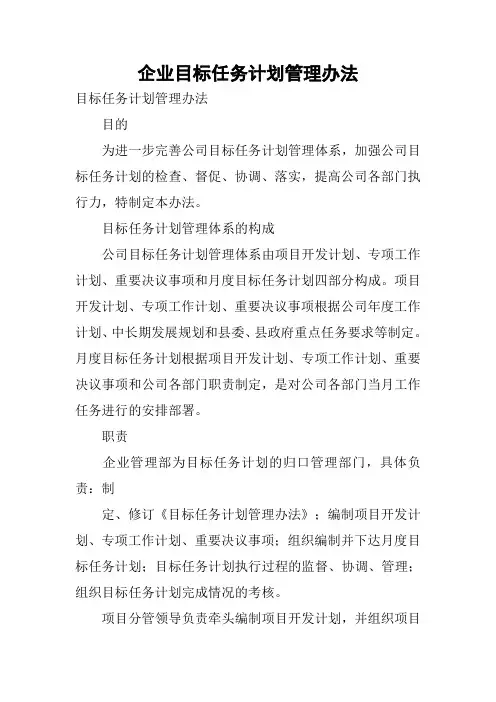 企业目标任务计划管理办法

目标任务计划管理办法

目的

为进一步完善公司目标任务计划管理体系，加强公司目标任务计划的检查、督促、协调、落实，提高公司各部门执行力，特制定本办法。

目标任务计划管理体系的构成

公司目标任务计划管理体系由项目开发计划、专项工作计划、重要决议事项和月度目标任务计划四部分构成。项目开发计划、专项工作计划、重要决议事项根据公司年度工作计划、中长期发展规划和县委、县政府重点任务要求等制定。月度目标任务计划根据项目开发计划、专项工作计划、重要决议事项和公司各部门职责制定，是对公司各部门当月工作任务进行的安排部署。

职责

企业管理部为目标任务计划的归口管理部门，具体负责：制

定、修订《目标任务计划管理办法》；编制项目开发计划、专项工作计划、重要决议事项；组织编制并下达月度目标任务计划；目标任务计划执行过程的监督、协调、管理；组织目标任务计划完成情况的考核。

项目分管领导负责牵头编制项目开发计划，并组织项目